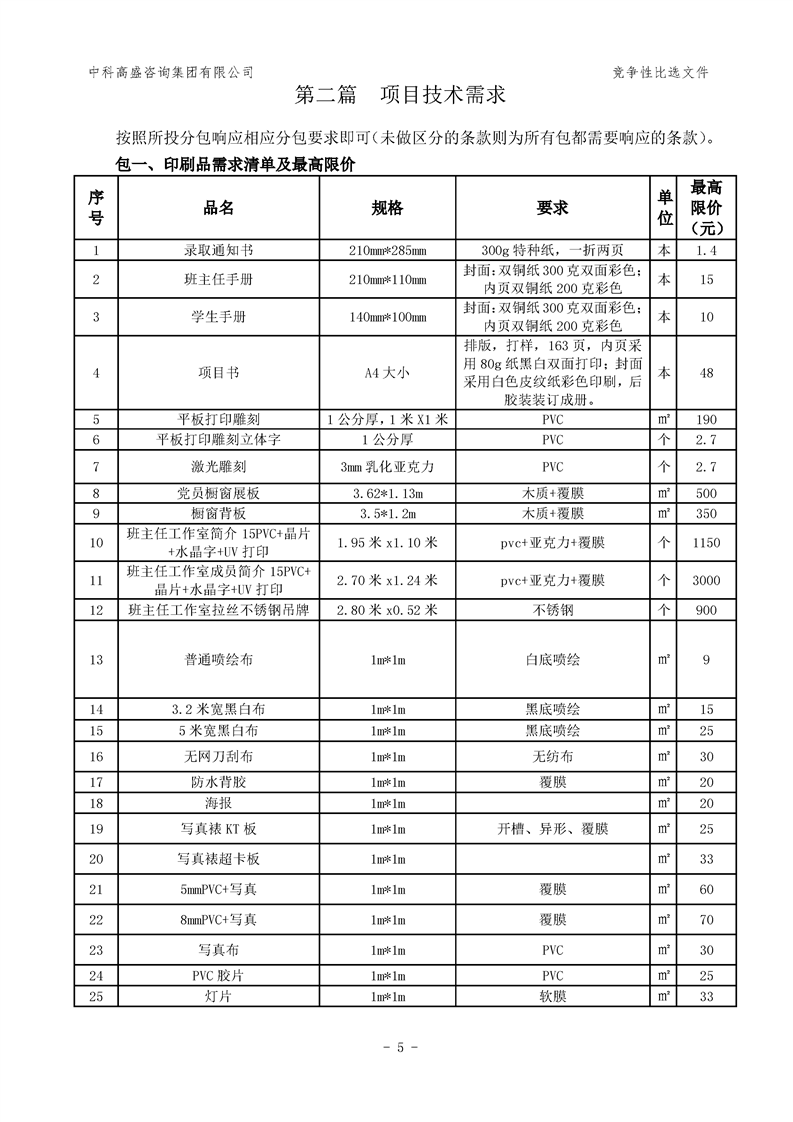 中科高盛咨询集团有限公司

竞争性比选文件

第二篇　项目技术需求

按照所投分包响应相应分包要求即可（未做区分的条款则为所有包都需要响应的条款）。

包一、印刷品需求清单及最高限价

| 序号 | 品名 | 规格 | 要求 | 单位 | 最高限价（元） |
|---|---|---|---|---|---|
| 1 | 录取通知书 | 210mm*285mm | 300g 特种纸，一折两页 | 本 | 1.4 |
| 2 | 班主任手册 | 210mm*110mm | 封面：双铜纸 300 克双面彩色；内页双铜纸 200 克彩色 | 本 | 15 |
| 3 | 学生手册 | 140mm*100mm | 封面：双铜纸 300 克双面彩色；内页双铜纸 200 克彩色 | 本 | 10 |
| 4 | 项目书 | A4 大小 | 排版，打样，163 页，内页采用 80g 纸黑白双面打印；封面采用白色皮纹纸彩色印刷，后胶装装订成册。 | 本 | 48 |
| 5 | 平板打印雕刻 | 1 公分厚，1 米 X1 米 | PVC | ㎡ | 190 |
| 6 | 平板打印雕刻立体字 | 1 公分厚 | PVC | 个 | 2.7 |
| 7 | 激光雕刻 | 3mm 乳化亚克力 | PVC | 个 | 2.7 |
| 8 | 党员橱窗展板 | 3.62*1.13m | 木质+覆膜 | ㎡ | 500 |
| 9 | 橱窗背板 | 3.5*1.2m | 木质+覆膜 | ㎡ | 350 |
| 10 | 班主任工作室简介 15PVC+晶片+水晶字+UV 打印 | 1.95 米 x1.10 米 | pvc+亚克力+覆膜 | 个 | 1150 |
| 11 | 班主任工作室成员简介 15PVC+晶片+水晶字+UV 打印 | 2.70 米 x1.24 米 | pvc+亚克力+覆膜 | 个 | 3000 |
| 12 | 班主任工作室拉丝不锈钢吊牌 | 2.80 米 x0.52 米 | 不锈钢 | 个 | 900 |
| 13 | 普通喷绘布 | 1m*1m | 白底喷绘 | ㎡ | 9 |
| 14 | 3.2 米宽黑白布 | 1m*1m | 黑底喷绘 | ㎡ | 15 |
| 15 | 5 米宽黑白布 | 1m*1m | 黑底喷绘 | ㎡ | 25 |
| 16 | 无网刀刮布 | 1m*1m | 无纺布 | ㎡ | 30 |
| 17 | 防水背胶 | 1m*1m | 覆膜 | ㎡ | 20 |
| 18 | 海报 | 1m*1m | | ㎡ | 20 |
| 19 | 写真裱 KT 板 | 1m*1m | 开槽、异形、覆膜 | ㎡ | 25 |
| 20 | 写真裱超卡板 | 1m*1m | | ㎡ | 33 |
| 21 | 5mmPVC+写真 | 1m*1m | 覆膜 | ㎡ | 60 |
| 22 | 8mmPVC+写真 | 1m*1m | 覆膜 | ㎡ | 70 |
| 23 | 写真布 | 1m*1m | PVC | ㎡ | 30 |
| 24 | PVC 胶片 | 1m*1m | PVC | ㎡ | 25 |
| 25 | 灯片 | 1m*1m | 软膜 | ㎡ | 33 |

- 5 -